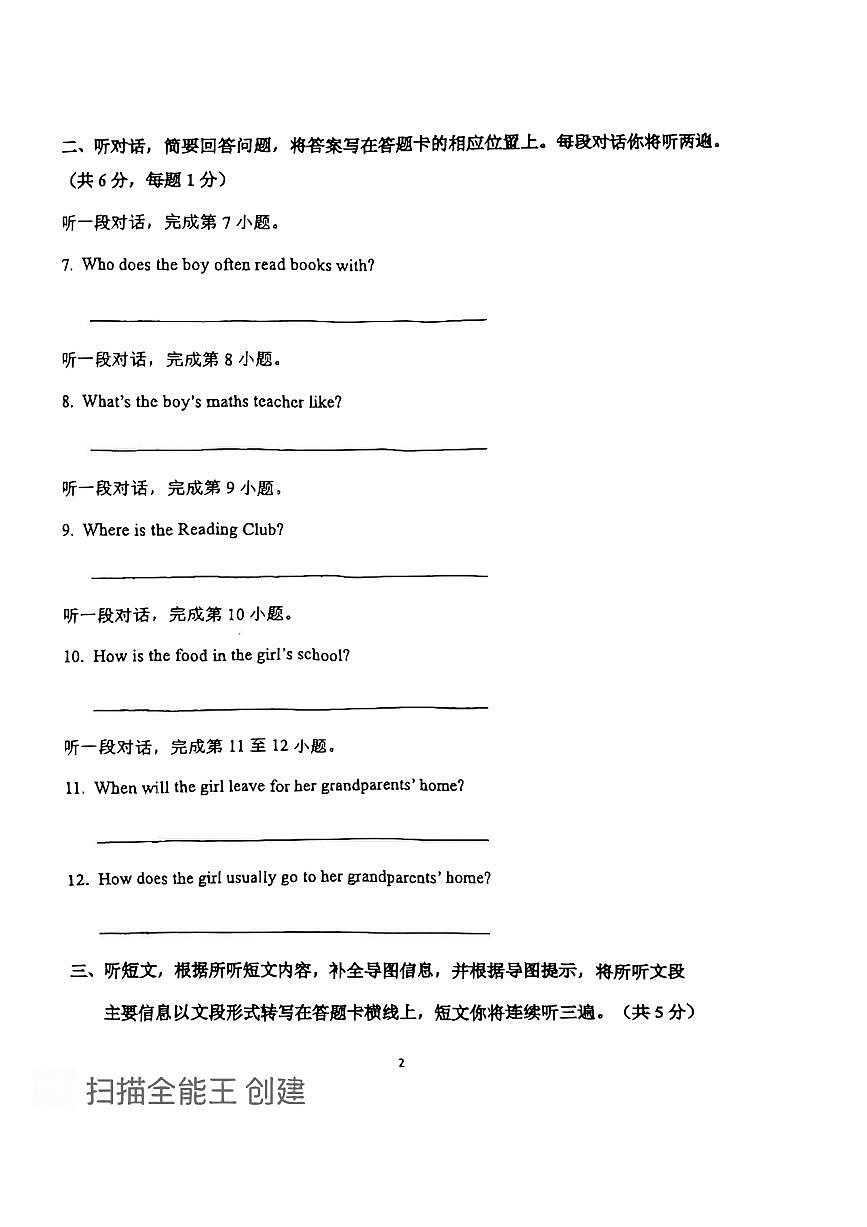 二、听对话，简要回答问题，将答案写在答题卡的相应位置上。每段对话你将听两遍。（共 6 分，每题 1 分）

听一段对话，完成第 7 小题。

7. Who does the boy often read books with?

听一段对话，完成第 8 小题。

8. What's the boy's maths teacher like?

听一段对话，完成第 9 小题，

9. Where is the Reading Club?

听一段对话，完成第 10 小题。

10. How is the food in the girl's school?

听一段对话，完成第 11 至 12 小题。

11. When will the girl leave for her grandparents' home?

12. How does the girl usually go to her grandparents' home?

三、听短文，根据所听短文内容，补全导图信息，并根据导图提示，将所听文段主要信息以文段形式转写在答题卡横线上，短文你将连续听三遍。（共 5 分）

2

扫描全能王 创建